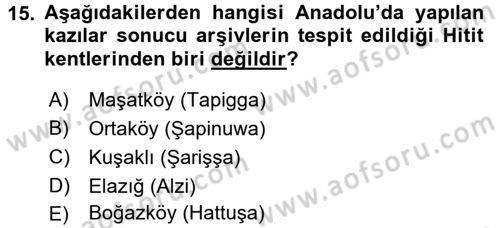 15. Aşağıdakilerden hangisi Anadolu'da yapılan kazılar sonucu arşivlerin tespit edildiği Hitit kentlerinden biri değildir?

A) Maşatköy (Tapigga)
B) Ortaköy (Şapinuwa)
C) Kuşaklı (Şarişşa)
D) Elazığ (Alzi)
E) Boğazköy (Hattuşa)

www.aofsoru.com
www.aofsoru.com
www.aofsoru.com
www.aofsoru.com